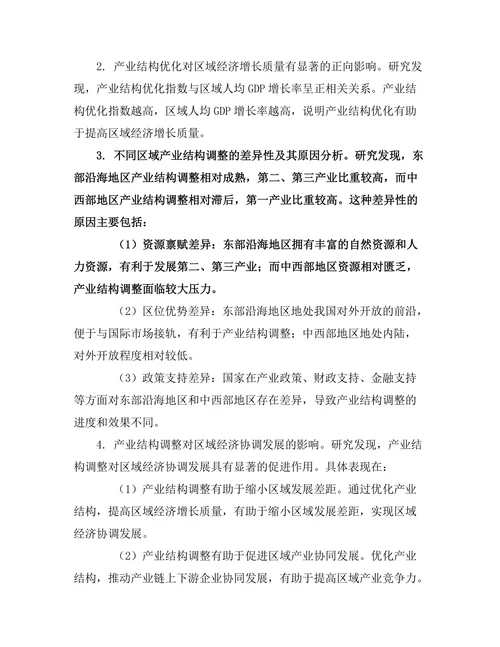 2. 产业结构优化对区域经济增长质量有显著的正向影响。研究发现，产业结构优化指数与区域人均 GDP 增长率呈正相关关系。产业结构优化指数越高，区域人均 GDP 增长率越高，说明产业结构优化有助于提高区域经济增长质量。

3. 不同区域产业结构调整的差异性及其原因分析。研究发现，东部沿海地区产业结构调整相对成熟，第二、第三产业比重较高，而中西部地区产业结构调整相对滞后，第一产业比重较高。这种差异性的原因主要包括：

（1）资源禀赋差异：东部沿海地区拥有丰富的自然资源和人力资源，有利于发展第二、第三产业；而中西部地区资源相对匮乏，产业结构调整面临较大压力。

（2）区位优势差异：东部沿海地区地处我国对外开放的前沿，便于与国际市场接轨，有利于产业结构调整；中西部地区地处内陆，对外开放程度相对较低。

（3）政策支持差异：国家在产业政策、财政支持、金融支持等方面对东部沿海地区和中西部地区存在差异，导致产业结构调整的进度和效果不同。

4. 产业结构调整对区域经济协调发展的影响。研究发现，产业结构调整对区域经济协调发展具有显著的促进作用。具体表现在：

（1）产业结构调整有助于缩小区域发展差距。通过优化产业结构，提高区域经济增长质量，有助于缩小区域发展差距，实现区域经济协调发展。

（2）产业结构调整有助于促进区域产业协同发展。优化产业结构，推动产业链上下游企业协同发展，有助于提高区域产业竞争力。